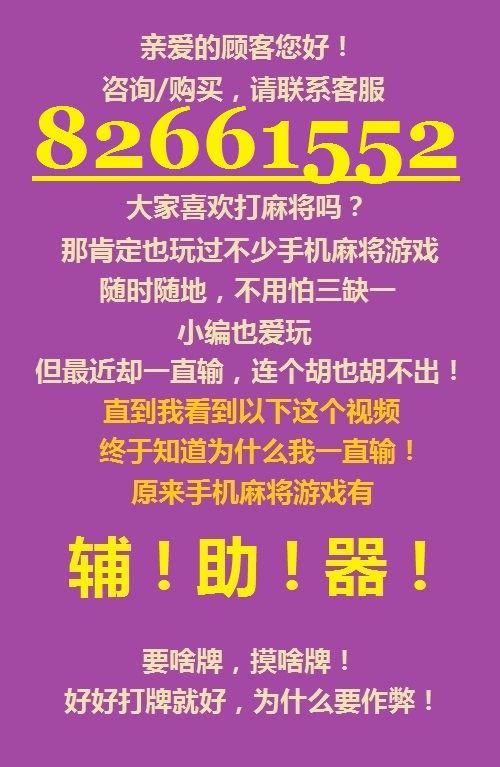 亲爱的顾客您好！
咨询/购买，请联系客服
82661552
大家喜欢打麻将吗？
那肯定也玩过不少手机麻将游戏
随时随地，不用怕三缺一
小编也爱玩
但最近却一直输，连个胡也胡不出！
直到我看到以下这个视频
终于知道为什么我一直输！
原来手机麻将游戏有
辅！助！器！
要啥牌，摸啥牌！
好好打牌就好，为什么要作弊！